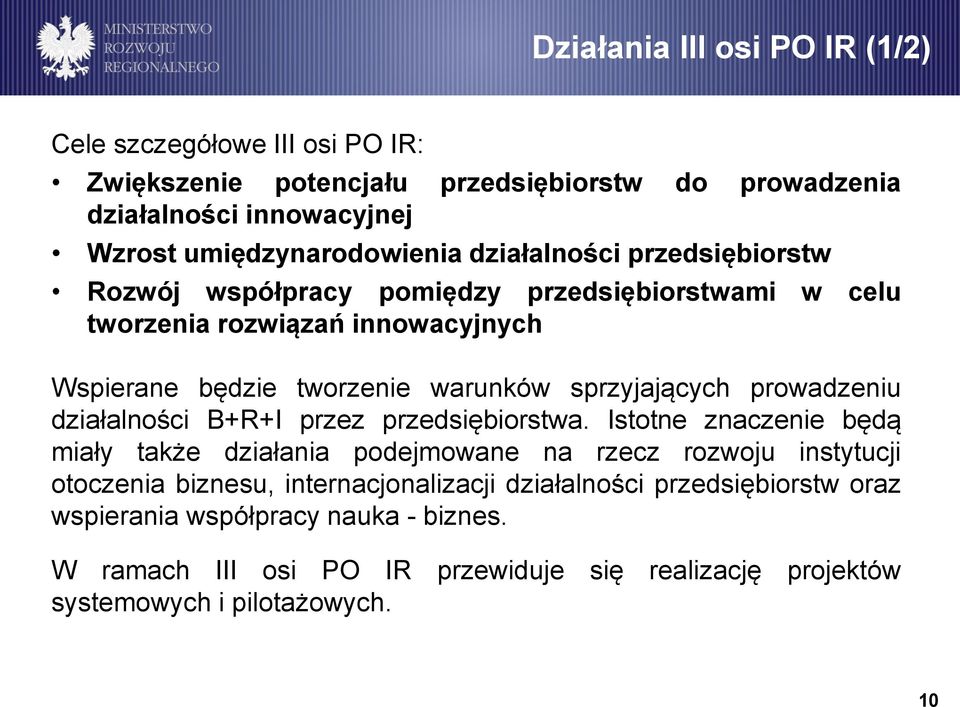 MINISTERSTWO
ROZWOJU
REGIONALNEGO

Działania III osi PO IR (1/2)

Cele szczegółowe III osi PO IR:

• Zwiększenie potencjału przedsiębiorstw do prowadzenia działalności innowacyjnej
• Wzrost umiędzynarodowienia działalności przedsiębiorstw
• Rozwój współpracy pomiędzy przedsiębiorstwami w celu tworzenia rozwiązań innowacyjnych

Wspierane będzie tworzenie warunków sprzyjających prowadzeniu działalności B+R+I przez przedsiębiorstwa. Istotne znaczenie będą miały także działania podejmowane na rzecz rozwoju instytucji otoczenia biznesu, internacjonalizacji działalności przedsiębiorstw oraz wspierania współpracy nauka - biznes.

W ramach III osi PO IR przewiduje się realizację projektów systemowych i pilotażowych.

10